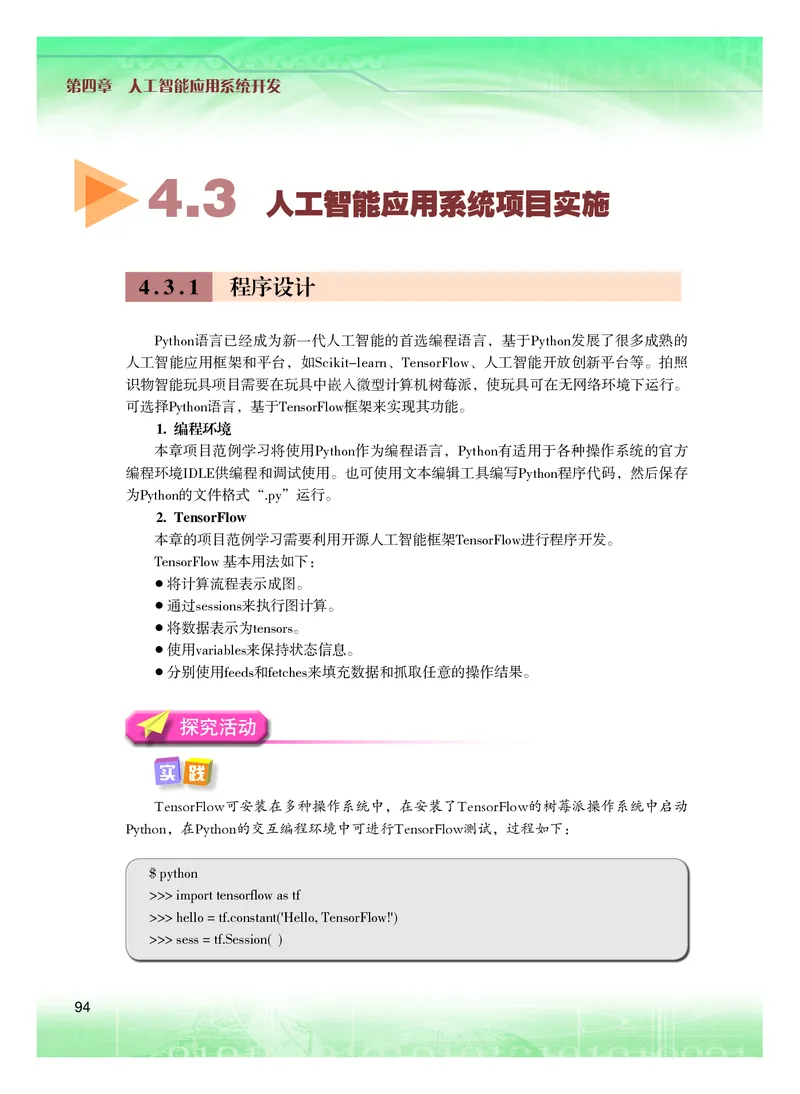 第四章 人工智能应用系统开发

4.3 人工智能应用系统项目实施

4.3.1 程序设计

Python语言已经成为新一代人工智能的首选编程语言，基于Python发展了很多成熟的人工智能应用框架和平台，如Scikit-learn、TensorFlow、人工智能开放创新平台等。拍照识物智能玩具项目需要在玩具中嵌入微型计算机树莓派，使玩具可在无网络环境下运行。可选择Python语言，基于TensorFlow框架来实现其功能。

1. 编程环境

本章项目范例学习将使用Python作为编程语言，Python有适用于各种操作系统的官方编程环境IDLE供编程和调试使用。也可使用文本编辑工具编写Python程序代码，然后保存为Python的文件格式“.py”运行。

2. TensorFlow

本章的项目范例学习需要利用开源人工智能框架TensorFlow进行程序开发。

TensorFlow 基本用法如下：

● 将计算流程表示成图。
● 通过sessions来执行图计算。
● 将数据表示为tensors。
● 使用variables来保持状态信息。
● 分别使用feeds和fetches来填充数据和抓取任意的操作结果。

探究活动

实践

TensorFlow可安装在多种操作系统中，在安装了TensorFlow的树莓派操作系统中启动Python，在Python的交互编程环境中可进行TensorFlow测试，过程如下：

$ python
>>> import tensorflow as tf
>>> hello = tf.constant('Hello, TensorFlow!')
>>> sess = tf.Session( )

94